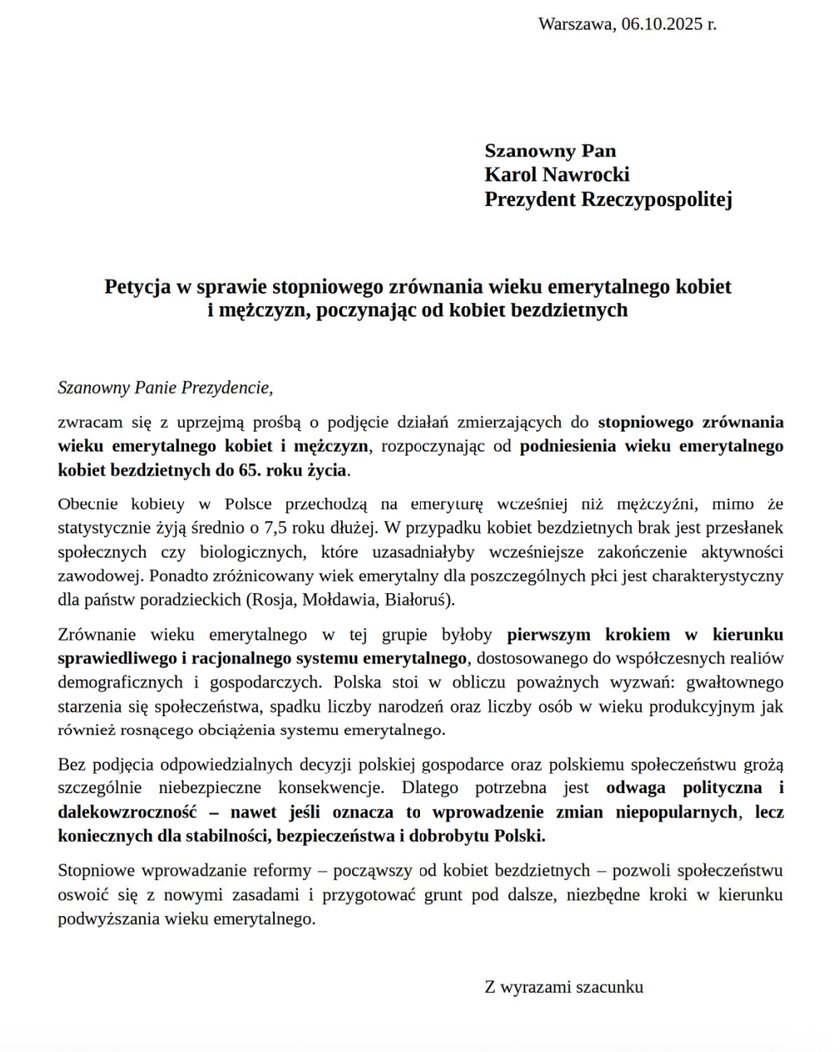 Warszawa, 06.10.2025 r.

Szanowny Pan
Karol Nawrocki
Prezydent Rzeczypospolitej

Petycja w sprawie stopniowego zrównania wieku emerytalnego kobiet i mężczyzn, poczynając od kobiet bezdzietnych

Szanowny Panie Prezydencie,

zwracam się z uprzejmą prośbą o podjęcie działań zmierzających do stopniowego zrównania wieku emerytalnego kobiet i mężczyzn, rozpoczynając od podniesienia wieku emerytalnego kobiet bezdzietnych do 65. roku życia.

Obecnie kobiety w Polsce przechodzą na emeryturę wcześniej niż mężczyźni, mimo że statystycznie żyją średnio o 7,5 roku dłużej. W przypadku kobiet bezdzietnych brak jest przesłanek społecznych czy biologicznych, które uzasadniałyby wcześniejsze zakończenie aktywności zawodowej. Ponadto zróżnicowany wiek emerytalny dla poszczególnych płci jest charakterystyczny dla państw poradzieckich (Rosja, Mołdawia, Białoruś).

Zrównanie wieku emerytalnego w tej grupie byłoby pierwszym krokiem w kierunku sprawiedliwego i racjonalnego systemu emerytalnego, dostosowanego do współczesnych realiów demograficznych i gospodarczych. Polska stoi w obliczu poważnych wyzwań: gwałtownego starzenia się społeczeństwa, spadku liczby narodzeń oraz liczby osób w wieku produkcyjnym jak również rosnącego obciążenia systemu emerytalnego.

Bez podjęcia odpowiedzialnych decyzji polskiej gospodarce oraz polskiemu społeczeństwu grożą szczególnie niebezpieczne konsekwencje. Dlatego potrzebna jest odwaga polityczna i dalekowzroczność – nawet jeśli oznacza to wprowadzenie zmian niepopularnych, lecz koniecznych dla stabilności, bezpieczeństwa i dobrobytu Polski.

Stopniowe wprowadzanie reformy – począwszy od kobiet bezdzietnych – pozwoli społeczeństwu oswoić się z nowymi zasadami i przygotować grunt pod dalsze, niezbędne kroki w kierunku podwyższania wieku emerytalnego.

Z wyrazami szacunku